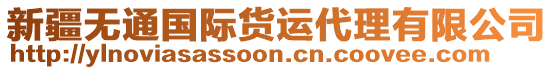 新疆无通国际货运代理有限公司
http://ylnoviasassoon.cn.coovee.com